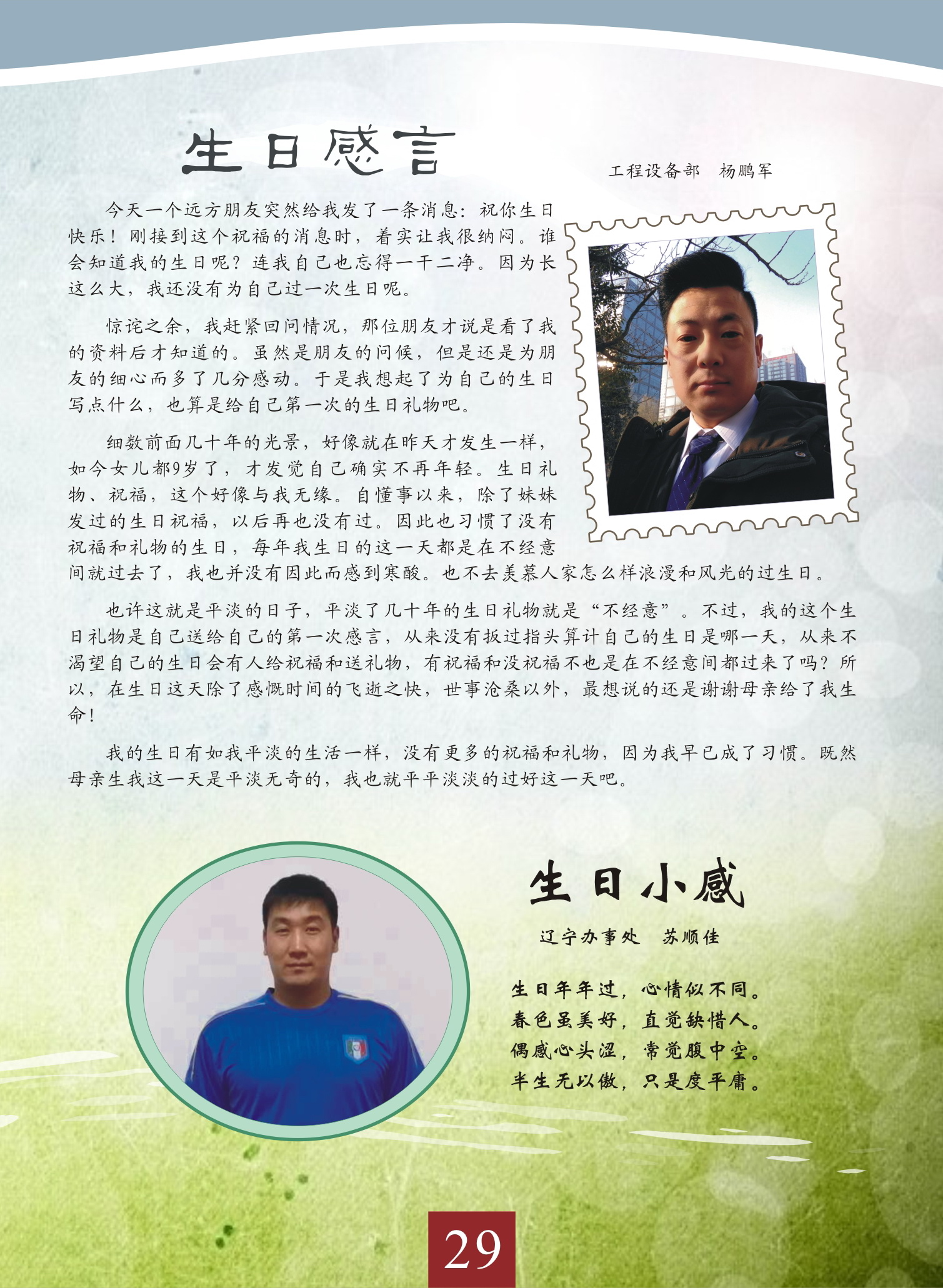 生日感言

工程设备部　杨鹏军

今天一个远方朋友突然给我发了一条消息：祝你生日快乐！刚接到这个祝福的消息时，着实让我很纳闷。谁会知道我的生日呢？连我自己也忘得一干二净。因为长这么大，我还没有为自己过一次生日呢。

惊诧之余，我赶紧回问情况，那位朋友才说是看了我的资料后才知道的。虽然是朋友的问候，但是还是为朋友的细心而多了几分感动。于是我想起了为自己的生日写点什么，也算是给自己第一次的生日礼物吧。

细数前面几十年的光景，好像就在昨天才发生一样，如今女儿都9岁了，才发觉自己确实不再年轻。生日礼物、祝福，这个好像与我无缘。自懂事以来，除了妹妹发过的生日祝福，以后再也没有过。因此也习惯了没有祝福和礼物的生日，每年我生日的这一天都是在不经意间就过去了，我也并没有因此而感到寒酸。也不去羡慕人家怎么样浪漫和风光的过生日。

也许这就是平淡的日子，平淡了几十年的生日礼物就是“不经意”。不过，我的这个生日礼物是自己送给自己的第一次感言，从来没有扳过指头算计自己的生日是哪一天，从来不渴望自己的生日会有人给祝福和送礼物，有祝福和没祝福不也是在不经意间都过来了吗？所以，在生日这天除了感慨时间的飞逝之快，世事沧桑以外，最想说的还是谢谢母亲给了我生命！

我的生日有如我平淡的生活一样，没有更多的祝福和礼物，因为我早已成了习惯。既然母亲生我这一天是平淡无奇的，我也就平平淡淡的过好这一天吧。

生日小感

辽宁办事处　苏顺佳

生日年年过，心情似不同。
春色虽美好，直觉缺惜人。
偶感心头涩，常觉腹中空。
半生无以傲，只是度平庸。

29